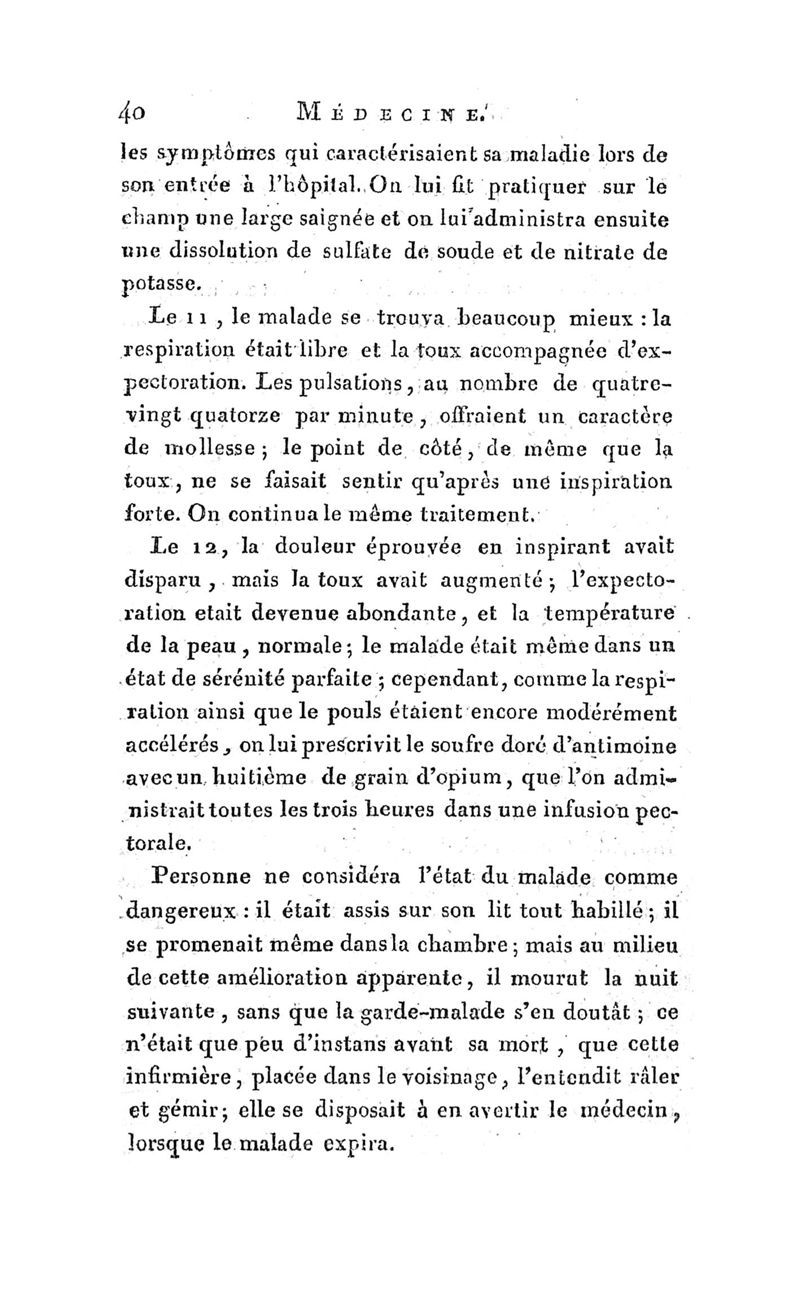 40 MÉDECINE.

les symptômes qui caractérisaient sa maladie lors de son entrée à l'hôpital. On lui fit pratiquer sur le champ une large saignée et on lui administra ensuite une dissolution de sulfate de soude et de nitrate de potasse.

Le 11, le malade se trouva beaucoup mieux : la respiration était libre et la toux accompagnée d'expectoration. Les pulsations, au nombre de quatre-vingt quatorze par minute, offraient un caractère de mollesse ; le point de côté, de même que la toux, ne se faisait sentir qu'après une inspiration forte. On continua le même traitement.

Le 12, la douleur éprouvée en inspirant avait disparu, mais la toux avait augmenté ; l'expectoration etait devenue abondante, et la température de la peau, normale ; le malade était même dans un état de sérénité parfaite ; cependant, comme la respiration ainsi que le pouls étaient encore modérément accélérés, on lui prescrivit le soufre doré d'antimoine avec un huitième de grain d'opium, que l'on administrait toutes les trois heures dans une infusion pectorale.

Personne ne considéra l'état du malade comme dangereux : il était assis sur son lit tout habillé ; il se promenait même dans la chambre ; mais au milieu de cette amélioration apparente, il mourut la nuit suivante, sans que la garde-malade s'en doutât ; ce n'était que peu d'instans avant sa mort, que cette infirmière, placée dans le voisinage, l'entendit râler et gémir ; elle se disposait à en avertir le médecin, lorsque le malade expira.